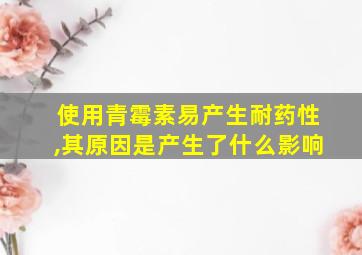 使用青霉素易产生耐药性,其原因是产生了什么影响